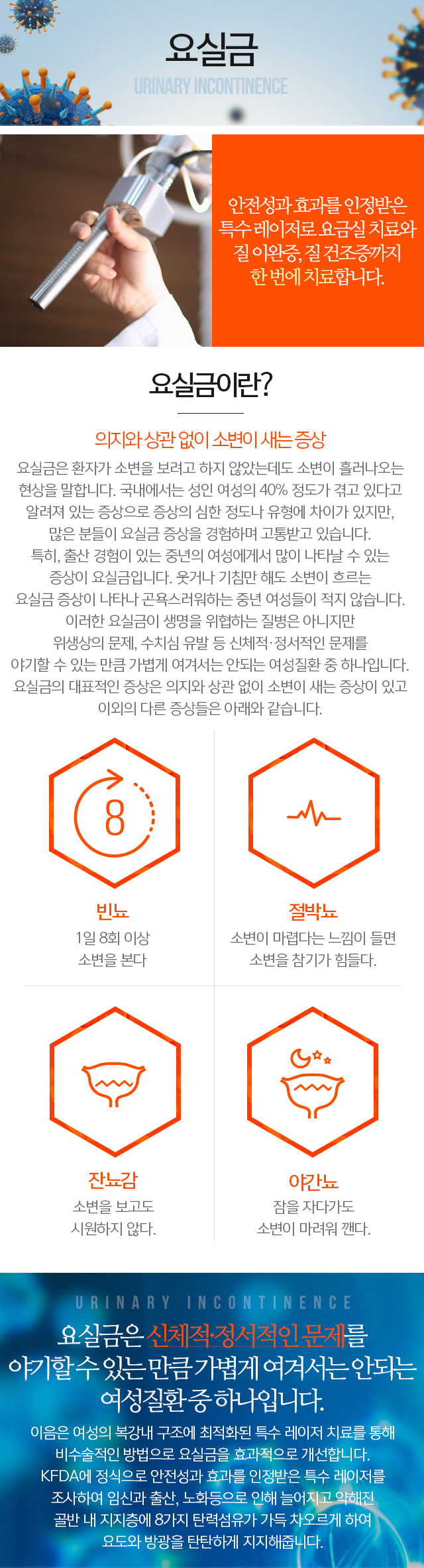 요실금

URINARY INCONTINENCE

안전성과 효과를 인정받은 특수 레이저로 요금실 치료와 질 이완증, 질 건조증까지 한 번에 치료합니다.

요실금이란?

의지와 상관 없이 소변이 새는 증상

요실금은 환자가 소변을 보려고 하지 않았는데도 소변이 흘러나오는 현상을 말합니다. 국내에서는 성인 여성의 40% 정도가 겪고 있다고 알려져 있는 증상으로 증상의 심한 정도나 유형에 차이가 있지만, 많은 분들이 요실금 증상을 경험하며 고통받고 있습니다. 특히, 출산 경험이 있는 중년의 여성에게서 많이 나타날 수 있는 증상이 요실금입니다. 웃거나 기침만 해도 소변이 흐르는 요실금 증상이 나타나 곤욕스러워하는 중년 여성들이 적지 않습니다. 이러한 요실금이 생명을 위협하는 질병은 아니지만 위생상의 문제, 수치심 유발 등 신체적·정서적인 문제를 야기할 수 있는 만큼 가볍게 여겨서는 안되는 여성질환 중 하나입니다. 요실금의 대표적인 증상은 의지와 상관 없이 소변이 새는 증상이 있고 이외의 다른 증상들은 아래와 같습니다.

8

빈뇨
1일 8회 이상
소변을 본다

절박뇨
소변이 마렵다는 느낌이 들면
소변을 참기가 힘들다.

잔뇨감
소변을 보고도
시원하지 않다.

야간뇨
잠을 자다가도
소변이 마려워 깬다.

URINARY INCONTINENCE

요실금은 신체적·정서적인 문제를 야기할 수 있는 만큼 가볍게 여겨서는 안되는 여성질환 중 하나입니다.

이음은 여성의 복강내 구조에 최적화된 특수 레이저 치료를 통해 비수술적인 방법으로 요실금을 효과적으로 개선합니다. KFDA에 정식으로 안전성과 효과를 인정받은 특수 레이저를 조사하여 임신과 출산, 노화등으로 인해 늘어지고 약해진 골반 내 지지층에 8가지 탄력섬유가 가득 차오르게 하여 요도와 방광을 탄탄하게 지지해줍니다.